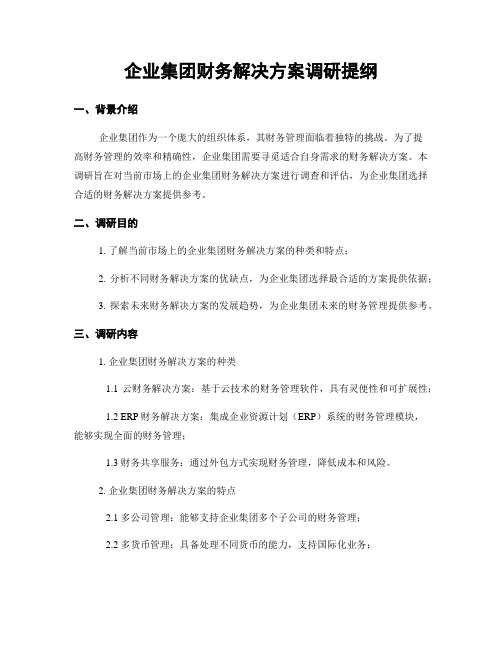 企业集团财务解决方案调研提纲

一、背景介绍

企业集团作为一个庞大的组织体系，其财务管理面临着独特的挑战。为了提高财务管理的效率和精确性，企业集团需要寻觅适合自身需求的财务解决方案。本调研旨在对当前市场上的企业集团财务解决方案进行调查和评估，为企业集团选择合适的财务解决方案提供参考。

二、调研目的

1. 了解当前市场上的企业集团财务解决方案的种类和特点；

2. 分析不同财务解决方案的优缺点，为企业集团选择最合适的方案提供依据；

3. 探索未来财务解决方案的发展趋势，为企业集团未来的财务管理提供参考。

三、调研内容

1. 企业集团财务解决方案的种类

1.1 云财务解决方案：基于云技术的财务管理软件，具有灵便性和可扩展性；

1.2 ERP 财务解决方案：集成企业资源计划（ERP）系统的财务管理模块，能够实现全面的财务管理；

1.3 财务共享服务：通过外包方式实现财务管理，降低成本和风险。

2. 企业集团财务解决方案的特点

2.1 多公司管理：能够支持企业集团多个子公司的财务管理；

2.2 多货币管理：具备处理不同货币的能力，支持国际化业务；